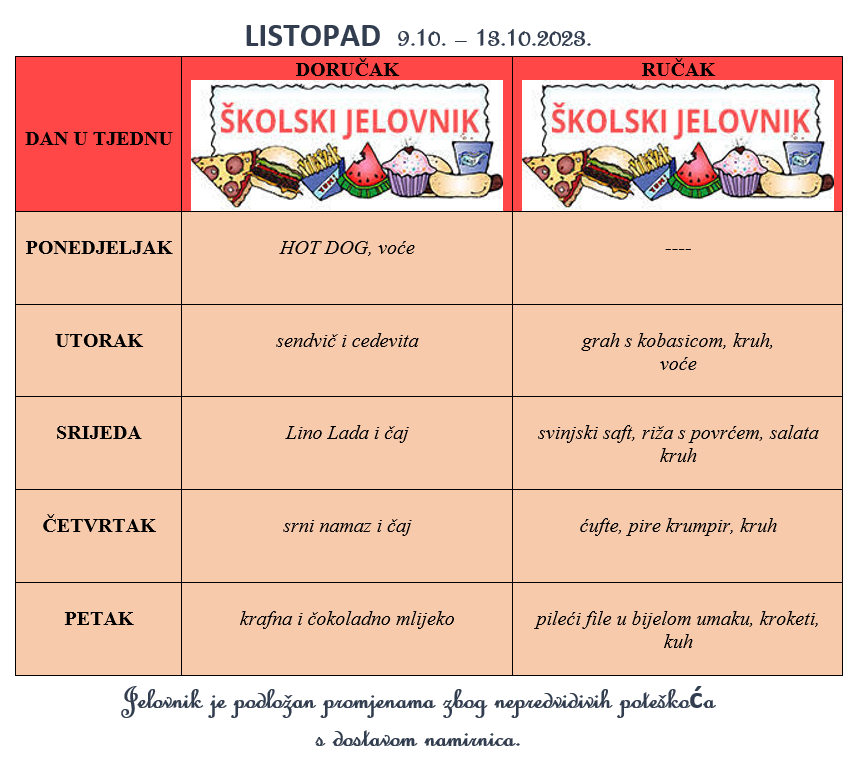 LISTOPAD 9.10. – 13.10.2023.

| DAN U TJEDNU | DORUČAK ŠKOLSKI JELOVNIK | RUČAK ŠKOLSKI JELOVNIK |
|---|---|---|
| PONEDJELJAK | HOT DOG, voće | ---- |
| UTORAK | sendvič i cedevita | grah s kobasicom, kruh, voće |
| SRIJEDA | Lino Lada i čaj | svinjski saft, riža s povrćem, salata kruh |
| ČETVRTAK | srni namaz i čaj | ćufte, pire krumpir, kruh |
| PETAK | krafna i čokoladno mlijeko | pileći file u bijelom umaku, kroketi, kuh |

Jelovnik je podložan promjenama zbog nepredvidivih poteškoća s dostavom namirnica.